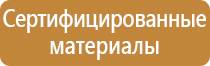 Сертифицированные материалы